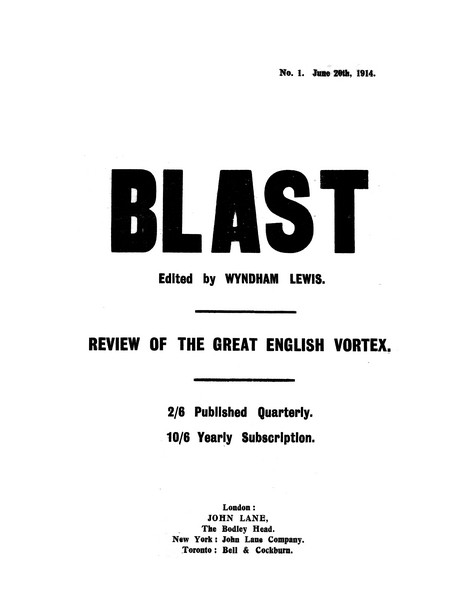 No. 1. June 20th, 1914.

BLAST

Edited by WYNDHAM LEWIS.

REVIEW OF THE GREAT ENGLISH VORTEX.

2/6 Published Quarterly.

10/6 Yearly Subscription.

London:
JOHN LANE,
The Bodley Head.
New York: John Lane Company.
Toronto: Bell & Cockburn.